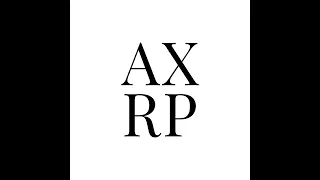 AX
RP